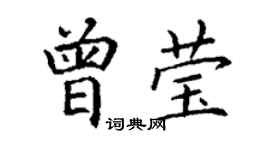 曾莹

词典网